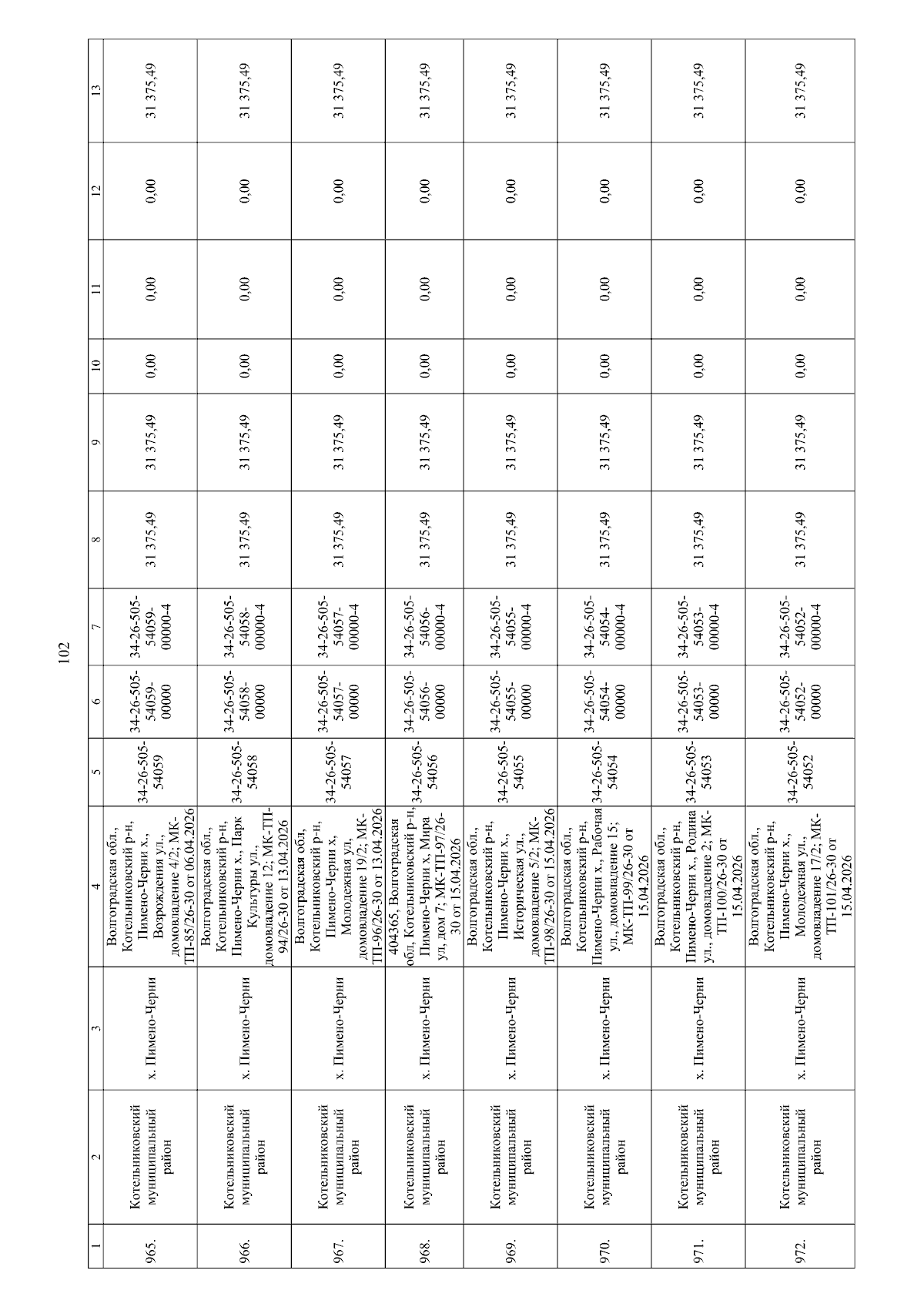 102

| 1 | 2 | 3 | 4 | 5 | 6 | 7 | 8 | 9 | 10 | 11 | 12 | 13 |
|---|---|---|---|---|---|---|---|---|---|---|---|---|
| 965. | Котельниковский муниципальный район | х. Пимено-Черни | Волгоградская обл., Котельниковский р-н, Пимено-Черни х., Возрождения ул., домовладение 4/2; МК-ТП-85/26-30 от 06.04.2026 | 34-26-505-54059 | 34-26-505-54059-00000 | 34-26-505-54059-00000-4 | 31 375,49 | 31 375,49 | 0,00 | 0,00 | 0,00 | 31 375,49 |
| 966. | Котельниковский муниципальный район | х. Пимено-Черни | Волгоградская обл., Котельниковский р-н, Пимено-Черни х., Парк Культуры ул., домовладение 12; МК-ТП-94/26-30 от 13.04.2026 | 34-26-505-54058 | 34-26-505-54058-00000 | 34-26-505-54058-00000-4 | 31 375,49 | 31 375,49 | 0,00 | 0,00 | 0,00 | 31 375,49 |
| 967. | Котельниковский муниципальный район | х. Пимено-Черни | Волгоградская обл, Котельниковский р-н, Пимено-Черни х, Молодежная ул, домовладение 19/2; МК-ТП-96/26-30 от 13.04.2026 | 34-26-505-54057 | 34-26-505-54057-00000 | 34-26-505-54057-00000-4 | 31 375,49 | 31 375,49 | 0,00 | 0,00 | 0,00 | 31 375,49 |
| 968. | Котельниковский муниципальный район | х. Пимено-Черни | 404365, Волгоградская обл, Котельниковский р-н, Пимено-Черни х, Мира ул, дом 7; МК-ТП-97/26-30 от 15.04.2026 | 34-26-505-54056 | 34-26-505-54056-00000 | 34-26-505-54056-00000-4 | 31 375,49 | 31 375,49 | 0,00 | 0,00 | 0,00 | 31 375,49 |
| 969. | Котельниковский муниципальный район | х. Пимено-Черни | Волгоградская обл., Котельниковский р-н, Пимено-Черни х., Историческая ул., домовладение 5/2; МК-ТП-98/26-30 от 15.04.2026 | 34-26-505-54055 | 34-26-505-54055-00000 | 34-26-505-54055-00000-4 | 31 375,49 | 31 375,49 | 0,00 | 0,00 | 0,00 | 31 375,49 |
| 970. | Котельниковский муниципальный район | х. Пимено-Черни | Волгоградская обл., Котельниковский р-н, Пимено-Черни х., Рабочая ул., домовладение 15; МК-ТП-99/26-30 от 15.04.2026 | 34-26-505-54054 | 34-26-505-54054-00000 | 34-26-505-54054-00000-4 | 31 375,49 | 31 375,49 | 0,00 | 0,00 | 0,00 | 31 375,49 |
| 971. | Котельниковский муниципальный район | х. Пимено-Черни | Волгоградская обл., Котельниковский р-н, Пимено-Черни х., Родина ул., домовладение 2; МК-ТП-100/26-30 от 15.04.2026 | 34-26-505-54053 | 34-26-505-54053-00000 | 34-26-505-54053-00000-4 | 31 375,49 | 31 375,49 | 0,00 | 0,00 | 0,00 | 31 375,49 |
| 972. | Котельниковский муниципальный район | х. Пимено-Черни | Волгоградская обл., Котельниковский р-н, Пимено-Черни х., Молодежная ул., домовладение 17/2; МК-ТП-101/26-30 от 15.04.2026 | 34-26-505-54052 | 34-26-505-54052-00000 | 34-26-505-54052-00000-4 | 31 375,49 | 31 375,49 | 0,00 | 0,00 | 0,00 | 31 375,49 |